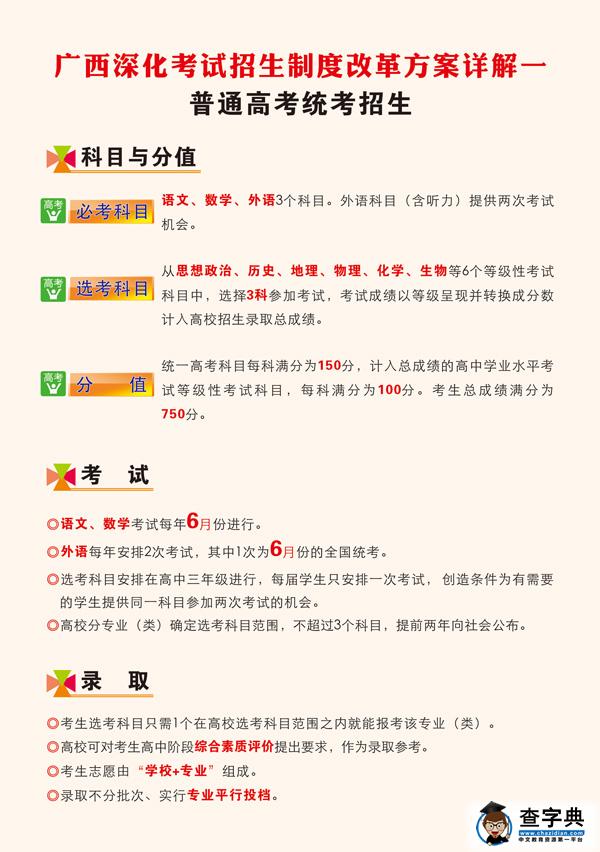 广西深化考试招生制度改革方案详解一
普通高考统考招生

科目与分值

高考 必考科目

语文、数学、外语3个科目。外语科目（含听力）提供两次考试机会。

高考 选考科目

从思想政治、历史、地理、物理、化学、生物等6个等级性考试科目中，选择3科参加考试，考试成绩以等级呈现并转换成分数计入高校招生录取总成绩。

高考 分 值

统一高考科目每科满分为150分，计入总成绩的高中学业水平考试等级性考试科目，每科满分为100分。考生总成绩满分为750分。

考 试

语文、数学考试每年6月份进行。

外语每年安排2次考试，其中1次为6月份的全国统考。

选考科目安排在高中三年级进行，每届学生只安排一次考试，创造条件为有需要的学生提供同一科目参加两次考试的机会。

高校分专业（类）确定选考科目范围，不超过3个科目，提前两年向社会公布。

录 取

考生选考科目只需1个在高校选考科目范围之内就能报考该专业（类）。

高校可对考生高中阶段综合素质评价提出要求，作为录取参考。

考生志愿由“学校+专业”组成。

录取不分批次、实行专业平行投档。

查字典
www.chazidian.com
中文教育资源第一平台